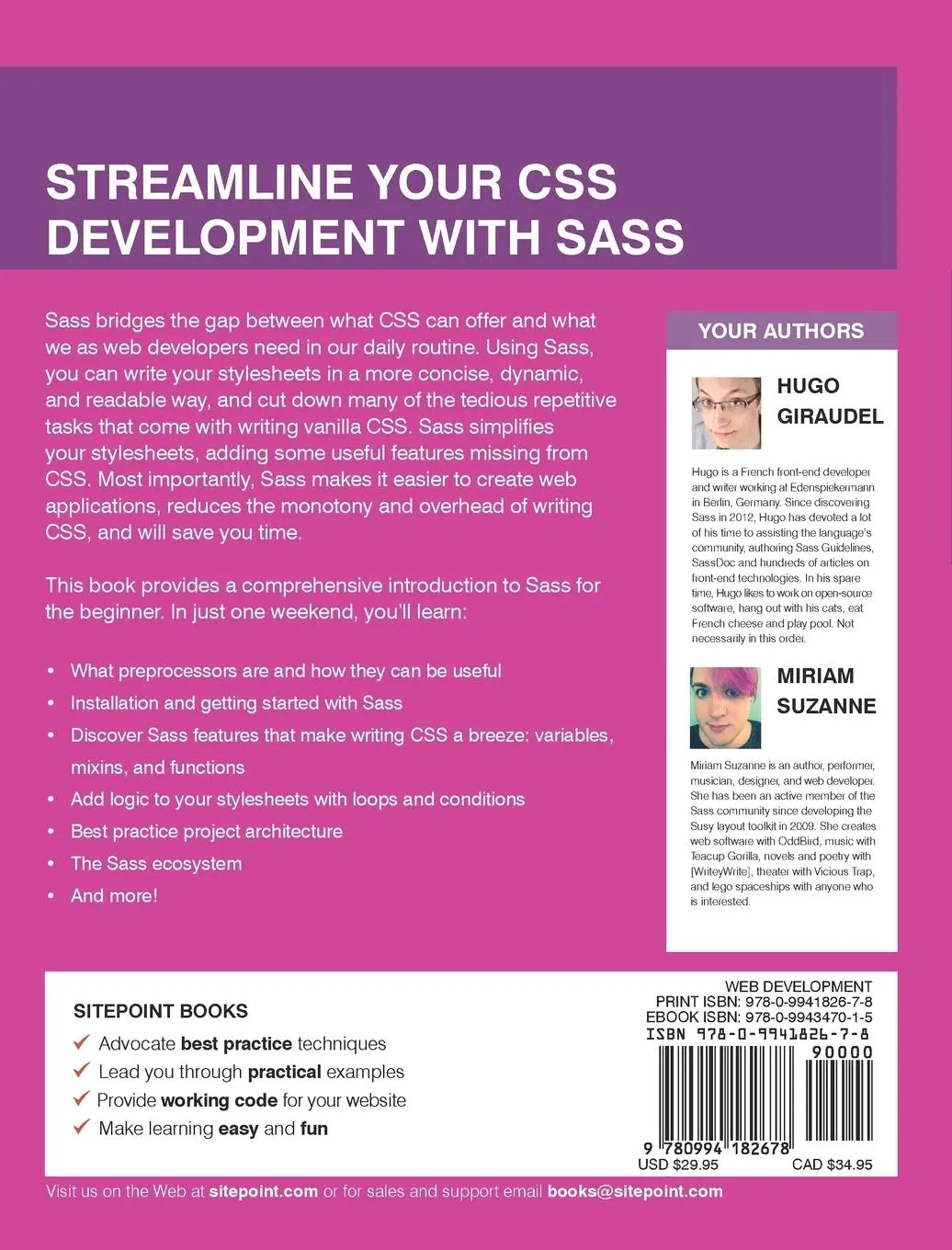 STREAMLINE YOUR CSS DEVELOPMENT WITH SASS

Sass bridges the gap between what CSS can offer and what we as web developers need in our daily routine. Using Sass, you can write your stylesheets in a more concise, dynamic, and readable way, and cut down many of the tedious repetitive tasks that come with writing vanilla CSS. Sass simplifies your stylesheets, adding some useful features missing from CSS. Most importantly, Sass makes it easier to create web applications, reduces the monotony and overhead of writing CSS, and will save you time.

This book provides a comprehensive introduction to Sass for the beginner. In just one weekend, you'll learn:

• What preprocessors are and how they can be useful
• Installation and getting started with Sass
• Discover Sass features that make writing CSS a breeze: variables, mixins, and functions
• Add logic to your stylesheets with loops and conditions
• Best practice project architecture
• The Sass ecosystem
• And more!

YOUR AUTHORS

HUGO GIRAUDEL

Hugo is a French front-end developer and writer working at Edenspiekermann in Berlin, Germany. Since discovering Sass in 2012, Hugo has devoted a lot of his time to assisting the language's community, authoring Sass Guidelines, SassDoc and hundreds of articles on front-end technologies. In his spare time, Hugo likes to work on open-source software, hang out with his cats, eat French cheese and play pool. Not necessarily in this order.

MIRIAM SUZANNE

Miriam Suzanne is an author, performer, musician, designer, and web developer. She has been an active member of the Sass community since developing the Susy layout toolkit in 2009. She creates web software with OddBird, music with Teacup Gorilla, novels and poetry with [WriteyWrite], theater with Vicious Trap, and lego spaceships with anyone who is interested.

SITEPOINT BOOKS
✓ Advocate best practice techniques
✓ Lead you through practical examples
✓ Provide working code for your website
✓ Make learning easy and fun

WEB DEVELOPMENT
PRINT ISBN: 978-0-9941826-7-8
EBOOK ISBN: 978-0-9943470-1-5
ISBN 978-0-9941826-7-8
90000
9 780994 182678
USD $29.95
CAD $34.95

Visit us on the Web at sitepoint.com or for sales and support email books@sitepoint.com